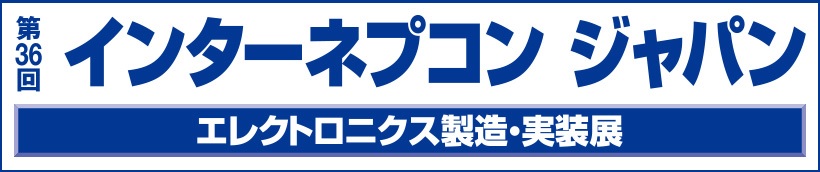 第36回 インターネプコン ジャパン

エレクトロニクス製造・実装展